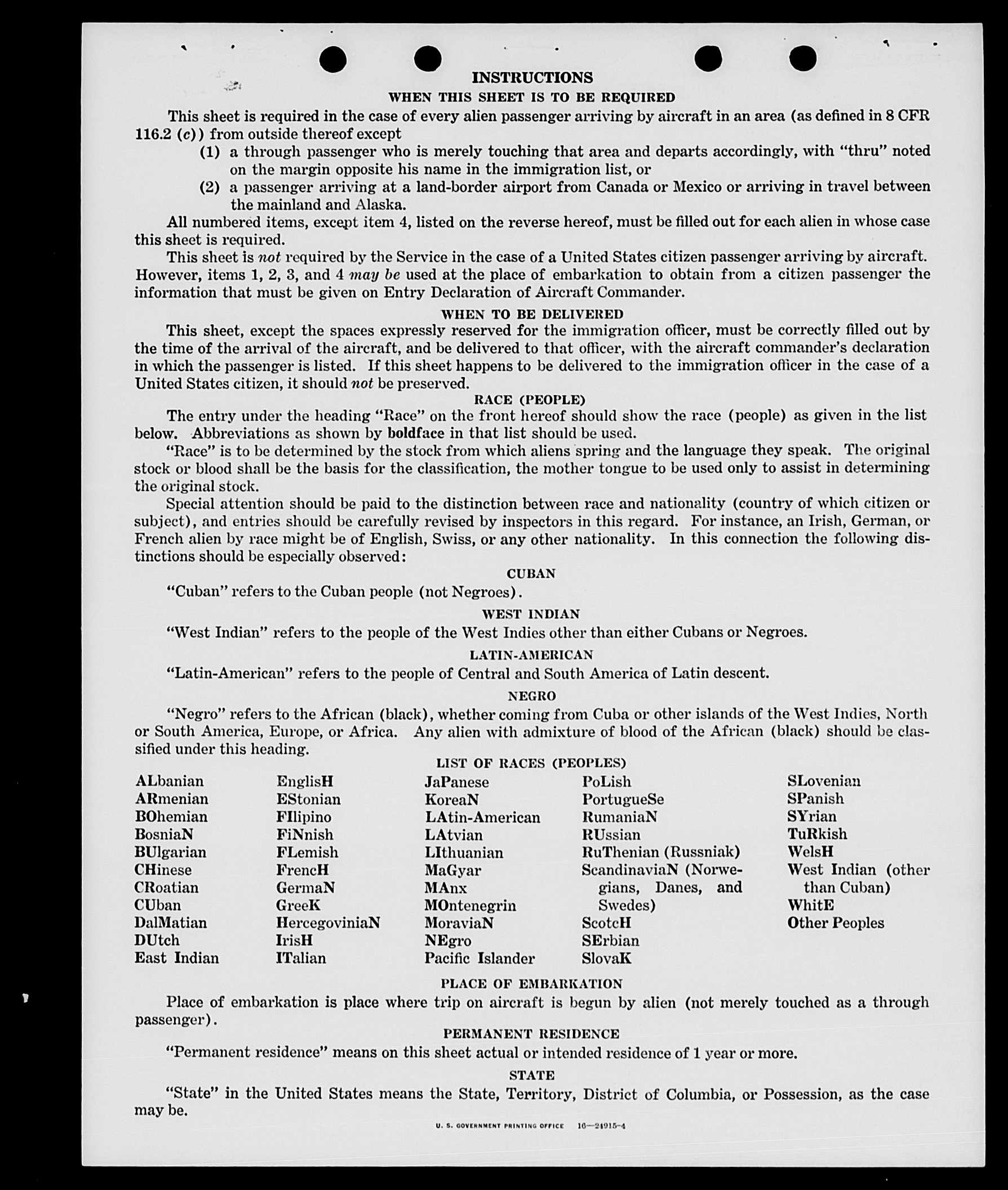 INSTRUCTIONS

WHEN THIS SHEET IS TO BE REQUIRED

This sheet is required in the case of every alien passenger arriving by aircraft in an area (as defined in 8 CFR 116.2 (c)) from outside thereof except

(1) a through passenger who is merely touching that area and departs accordingly, with "thru" noted on the margin opposite his name in the immigration list, or

(2) a passenger arriving at a land-border airport from Canada or Mexico or arriving in travel between the mainland and Alaska.

All numbered items, except item 4, listed on the reverse hereof, must be filled out for each alien in whose case this sheet is required.

This sheet is not required by the Service in the case of a United States citizen passenger arriving by aircraft. However, items 1, 2, 3, and 4 may be used at the place of embarkation to obtain from a citizen passenger the information that must be given on Entry Declaration of Aircraft Commander.

WHEN TO BE DELIVERED

This sheet, except the spaces expressly reserved for the immigration officer, must be correctly filled out by the time of the arrival of the aircraft, and be delivered to that officer, with the aircraft commander's declaration in which the passenger is listed. If this sheet happens to be delivered to the immigration officer in the case of a United States citizen, it should not be preserved.

RACE (PEOPLE)

The entry under the heading "Race" on the front hereof should show the race (people) as given in the list below. Abbreviations as shown by boldface in that list should be used.

"Race" is to be determined by the stock from which aliens spring and the language they speak. The original stock or blood shall be the basis for the classification, the mother tongue to be used only to assist in determining the original stock.

Special attention should be paid to the distinction between race and nationality (country of which citizen or subject), and entries should be carefully revised by inspectors in this regard. For instance, an Irish, German, or French alien by race might be of English, Swiss, or any other nationality. In this connection the following distinctions should be especially observed:

CUBAN

"Cuban" refers to the Cuban people (not Negroes).

WEST INDIAN

"West Indian" refers to the people of the West Indies other than either Cubans or Negroes.

LATIN-AMERICAN

"Latin-American" refers to the people of Central and South America of Latin descent.

NEGRO

"Negro" refers to the African (black), whether coming from Cuba or other islands of the West Indies, North or South America, Europe, or Africa. Any alien with admixture of blood of the African (black) should be classified under this heading.

LIST OF RACES (PEOPLES)

ALbanian
ARmenian
BOhemian
BosniaN
BUlgarian
CHinese
CRoatian
CUban
DalMatian
DUtch
East Indian

EnglisH
EStonian
FIlipino
FiNnish
FLemish
FrencH
GermaN
GreeK
HercegoviniaN
IrisH
ITalian

JaPanese
KoreaN
LAtin-American
LAtvian
LIthuanian
MaGyar
MAnx
MOntenegrin
MoraviaN
NEgro
Pacific Islander

PoLish
PortugueSe
RumaniaN
RUssian
RuThenian (Russniak)
ScandinaviaN (Norwegians, Danes, and Swedes)
ScotcH
SErbian
SlovaK

SLovenian
SPanish
SYrian
TuRkish
WelsH
West Indian (other than Cuban)
WhitE
Other Peoples

PLACE OF EMBARKATION

Place of embarkation is place where trip on aircraft is begun by alien (not merely touched as a through passenger).

PERMANENT RESIDENCE

"Permanent residence" means on this sheet actual or intended residence of 1 year or more.

STATE

"State" in the United States means the State, Territory, District of Columbia, or Possession, as the case may be.

U. S. GOVERNMENT PRINTING OFFICE 16—24915-4